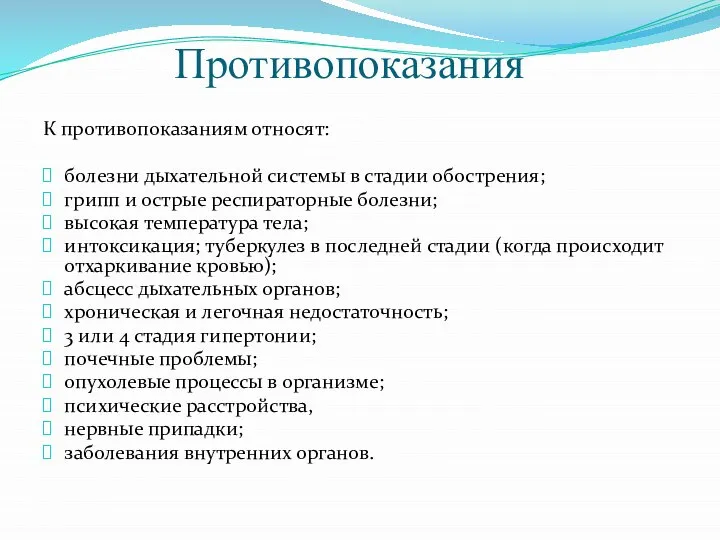 Противопоказания

К противопоказаниям относят:

- болезни дыхательной системы в стадии обострения;
- грипп и острые респираторные болезни;
- высокая температура тела;
- интоксикация; туберкулез в последней стадии (когда происходит отхаркивание кровью);
- абсцесс дыхательных органов;
- хроническая и легочная недостаточность;
- 3 или 4 стадия гипертонии;
- почечные проблемы;
- опухолевые процессы в организме;
- психические расстройства,
- нервные припадки;
- заболевания внутренних органов.